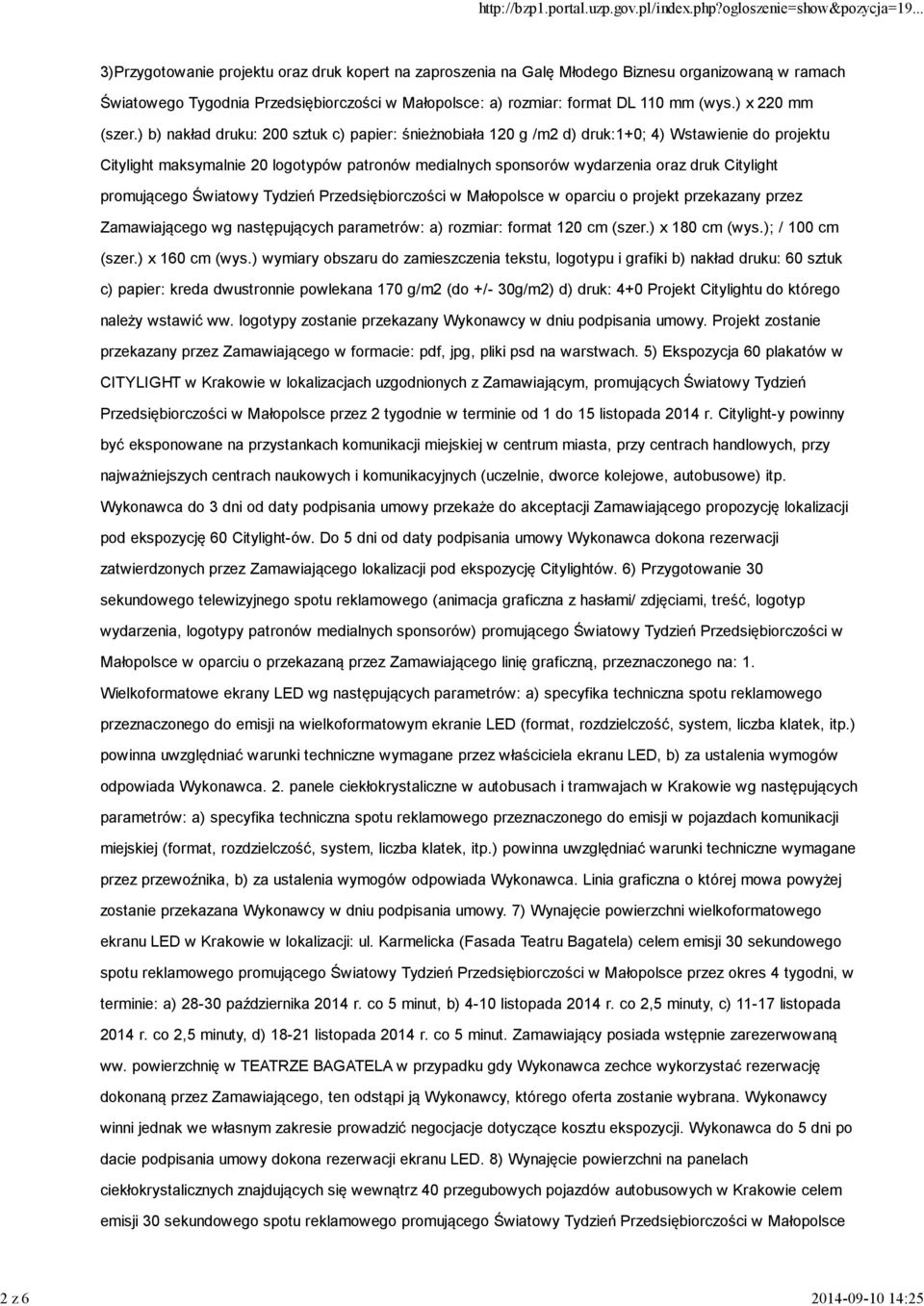 http://bzp1.portal.uzp.gov.pl/index.php?ogloszenie=show&pozycja=19...

3)Przygotowanie projektu oraz druk kopert na zaproszenia na Galę Młodego Biznesu organizowaną w ramach Światowego Tygodnia Przedsiębiorczości w Małopolsce: a) rozmiar: format DL 110 mm (wys.) x 220 mm (szer.) b) nakład druku: 200 sztuk c) papier: śnieżnobiała 120 g /m2 d) druk:1+0; 4) Wstawienie do projektu Citylight maksymalnie 20 logotypów patronów medialnych sponsorów wydarzenia oraz druk Citylight promującego Światowy Tydzień Przedsiębiorczości w Małopolsce w oparciu o projekt przekazany przez Zamawiającego wg następujących parametrów: a) rozmiar: format 120 cm (szer.) x 180 cm (wys.); / 100 cm (szer.) x 160 cm (wys.) wymiary obszaru do zamieszczenia tekstu, logotypu i grafiki b) nakład druku: 60 sztuk c) papier: kreda dwustronnie powlekana 170 g/m2 (do +/- 30g/m2) d) druk: 4+0 Projekt Citylightu do którego należy wstawić ww. logotypy zostanie przekazany Wykonawcy w dniu podpisania umowy. Projekt zostanie przekazany przez Zamawiającego w formacie: pdf, jpg, pliki psd na warstwach. 5) Ekspozycja 60 plakatów w CITYLIGHT w Krakowie w lokalizacjach uzgodnionych z Zamawiającym, promujących Światowy Tydzień Przedsiębiorczości w Małopolsce przez 2 tygodnie w terminie od 1 do 15 listopada 2014 r. Citylight-y powinny być eksponowane na przystankach komunikacji miejskiej w centrum miasta, przy centrach handlowych, przy najważniejszych centrach naukowych i komunikacyjnych (uczelnie, dworce kolejowe, autobusowe) itp. Wykonawca do 3 dni od daty podpisania umowy przekaże do akceptacji Zamawiającego propozycję lokalizacji pod ekspozycję 60 Citylight-ów. Do 5 dni od daty podpisania umowy Wykonawca dokona rezerwacji zatwierdzonych przez Zamawiającego lokalizacji pod ekspozycję Citylightów. 6) Przygotowanie 30 sekundowego telewizyjnego spotu reklamowego (animacja graficzna z hasłami/ zdjęciami, treść, logotyp wydarzenia, logotypy patronów medialnych sponsorów) promującego Światowy Tydzień Przedsiębiorczości w Małopolsce w oparciu o przekazaną przez Zamawiającego linię graficzną, przeznaczonego na: 1. Wielkoformatowe ekrany LED wg następujących parametrów: a) specyfika techniczna spotu reklamowego przeznaczonego do emisji na wielkoformatowym ekranie LED (format, rozdzielczość, system, liczba klatek, itp.) powinna uwzględniać warunki techniczne wymagane przez właściciela ekranu LED, b) za ustalenia wymogów odpowiada Wykonawca. 2. panele ciekłokrystaliczne w autobusach i tramwajach w Krakowie wg następujących parametrów: a) specyfika techniczna spotu reklamowego przeznaczonego do emisji w pojazdach komunikacji miejskiej (format, rozdzielczość, system, liczba klatek, itp.) powinna uwzględniać warunki techniczne wymagane przez przewoźnika, b) za ustalenia wymogów odpowiada Wykonawca. Linia graficzna o której mowa powyżej zostanie przekazana Wykonawcy w dniu podpisania umowy. 7) Wynajęcie powierzchni wielkoformatowego ekranu LED w Krakowie w lokalizacji: ul. Karmelicka (Fasada Teatru Bagatela) celem emisji 30 sekundowego spotu reklamowego promującego Światowy Tydzień Przedsiębiorczości w Małopolsce przez okres 4 tygodni, w terminie: a) 28-30 października 2014 r. co 5 minut, b) 4-10 listopada 2014 r. co 2,5 minuty, c) 11-17 listopada 2014 r. co 2,5 minuty, d) 18-21 listopada 2014 r. co 5 minut. Zamawiający posiada wstępnie zarezerwowaną ww. powierzchnię w TEATRZE BAGATELA w przypadku gdy Wykonawca zechce wykorzystać rezerwację dokonaną przez Zamawiającego, ten odstąpi ją Wykonawcy, którego oferta zostanie wybrana. Wykonawcy winni jednak we własnym zakresie prowadzić negocjacje dotyczące kosztu ekspozycji. Wykonawca do 5 dni po dacie podpisania umowy dokona rezerwacji ekranu LED. 8) Wynajęcie powierzchni na panelach ciekłokrystalicznych znajdujących się wewnątrz 40 przegubowych pojazdów autobusowych w Krakowie celem emisji 30 sekundowego spotu reklamowego promującego Światowy Tydzień Przedsiębiorczości w Małopolsce

2 z 6

2014-09-10 14:25